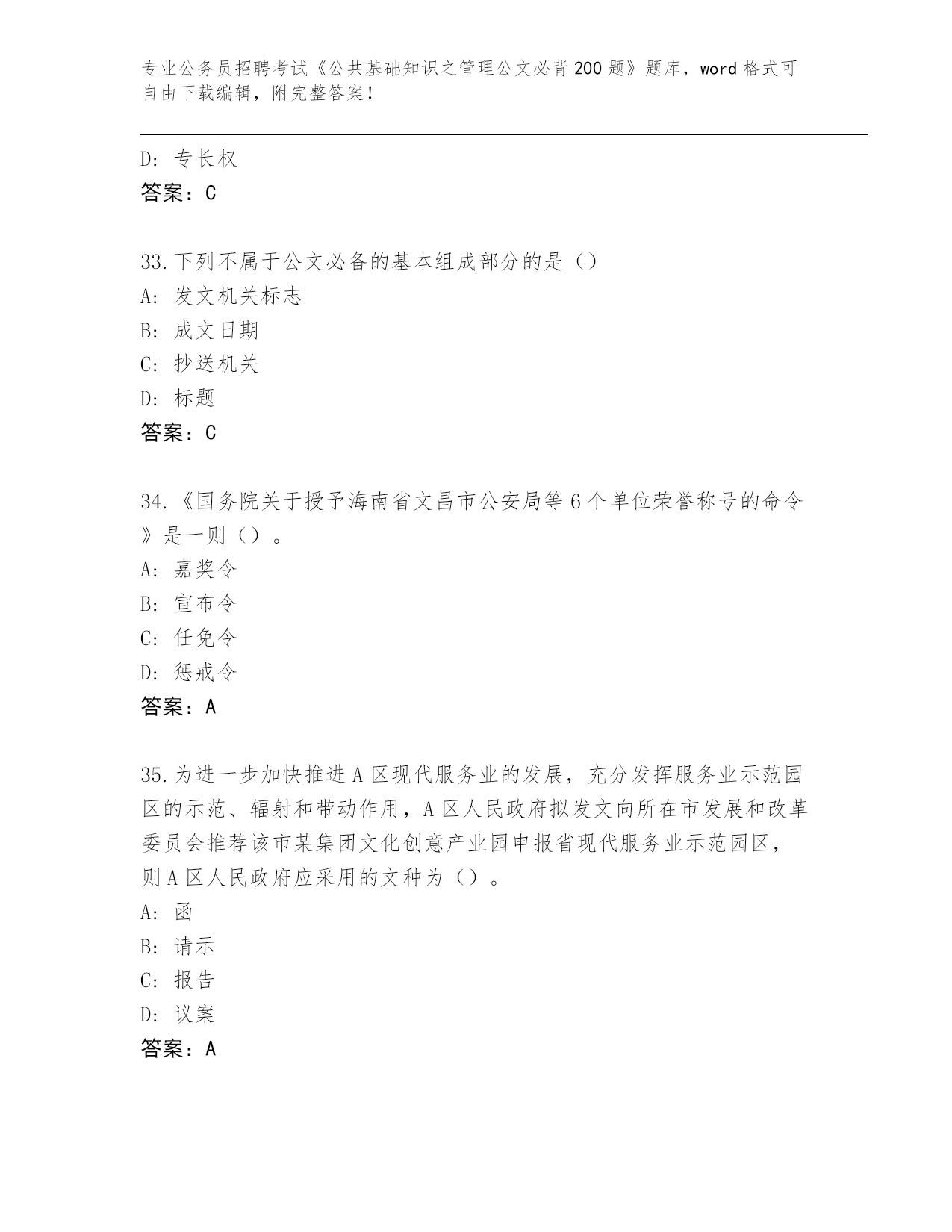 专业公务员招聘考试《公共基础知识之管理公文必背200题》题库，word格式可自由下载编辑，附完整答案！

D：专长权
答案：C

33.下列不属于公文必备的基本组成部分的是（）
A：发文机关标志
B：成文日期
C：抄送机关
D：标题
答案：C

34.《国务院关于授予海南省文昌市公安局等6个单位荣誉称号的命令》是一则（）。
A：嘉奖令
B：宣布令
C：任免令
D：惩戒令
答案：A

35.为进一步加快推进A区现代服务业的发展，充分发挥服务业示范园区的示范、辐射和带动作用，A区人民政府拟发文向所在市发展和改革委员会推荐该市某集团文化创意产业园申报省现代服务业示范园区，则A区人民政府应采用的文种为（）。
A：函
B：请示
C：报告
D：议案
答案：A